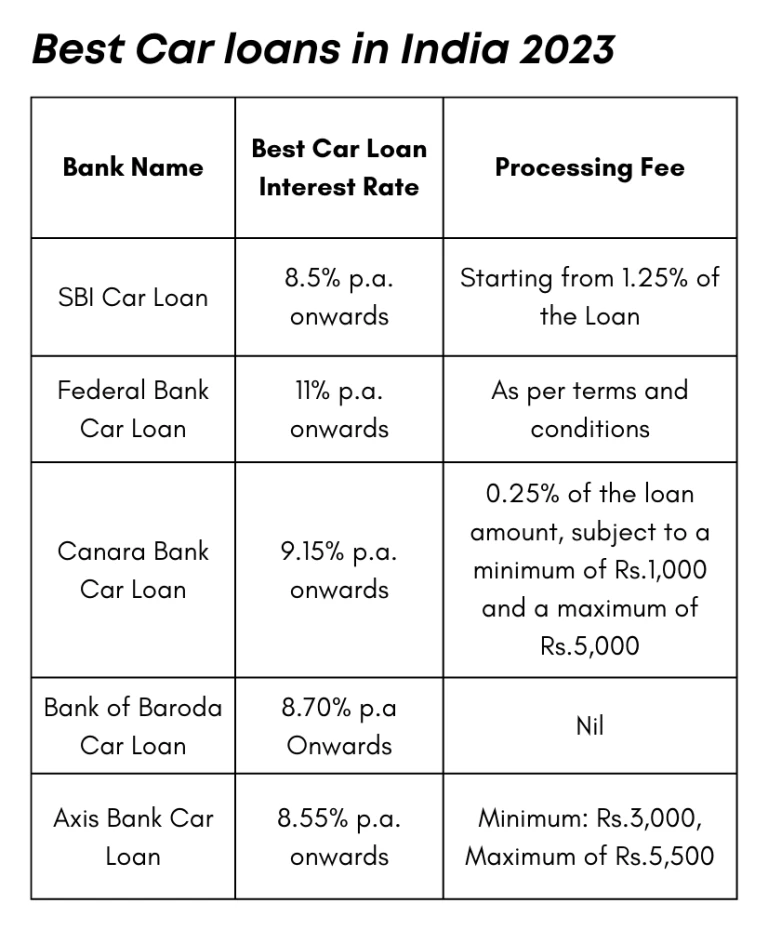 Best Car loans in India 2023

| Bank Name | Best Car Loan Interest Rate | Processing Fee |
|---|---|---|
| SBI Car Loan | 8.5% p.a. onwards | Starting from 1.25% of the Loan |
| Federal Bank Car Loan | 11% p.a. onwards | As per terms and conditions |
| Canara Bank Car Loan | 9.15% p.a. onwards | 0.25% of the loan amount, subject to a minimum of Rs.1,000 and a maximum of Rs.5,000 |
| Bank of Baroda Car Loan | 8.70% p.a Onwards | Nil |
| Axis Bank Car Loan | 8.55% p.a. onwards | Minimum: Rs.3,000, Maximum of Rs.5,500 |